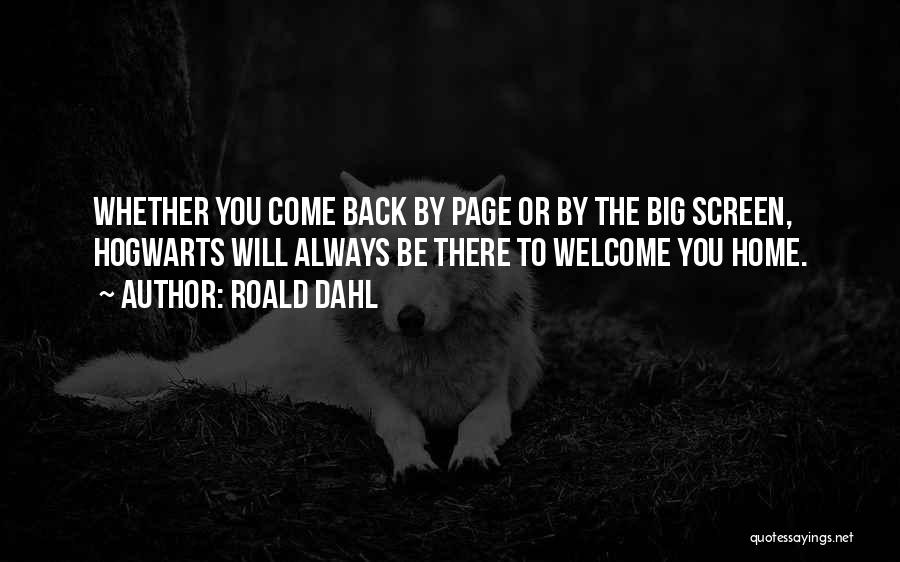 WHETHER YOU COME BACK BY PAGE OR BY THE BIG SCREEN, HOGWARTS WILL ALWAYS BE THERE TO WELCOME YOU HOME.
~ AUTHOR: ROALD DAHL

quotessayings.net